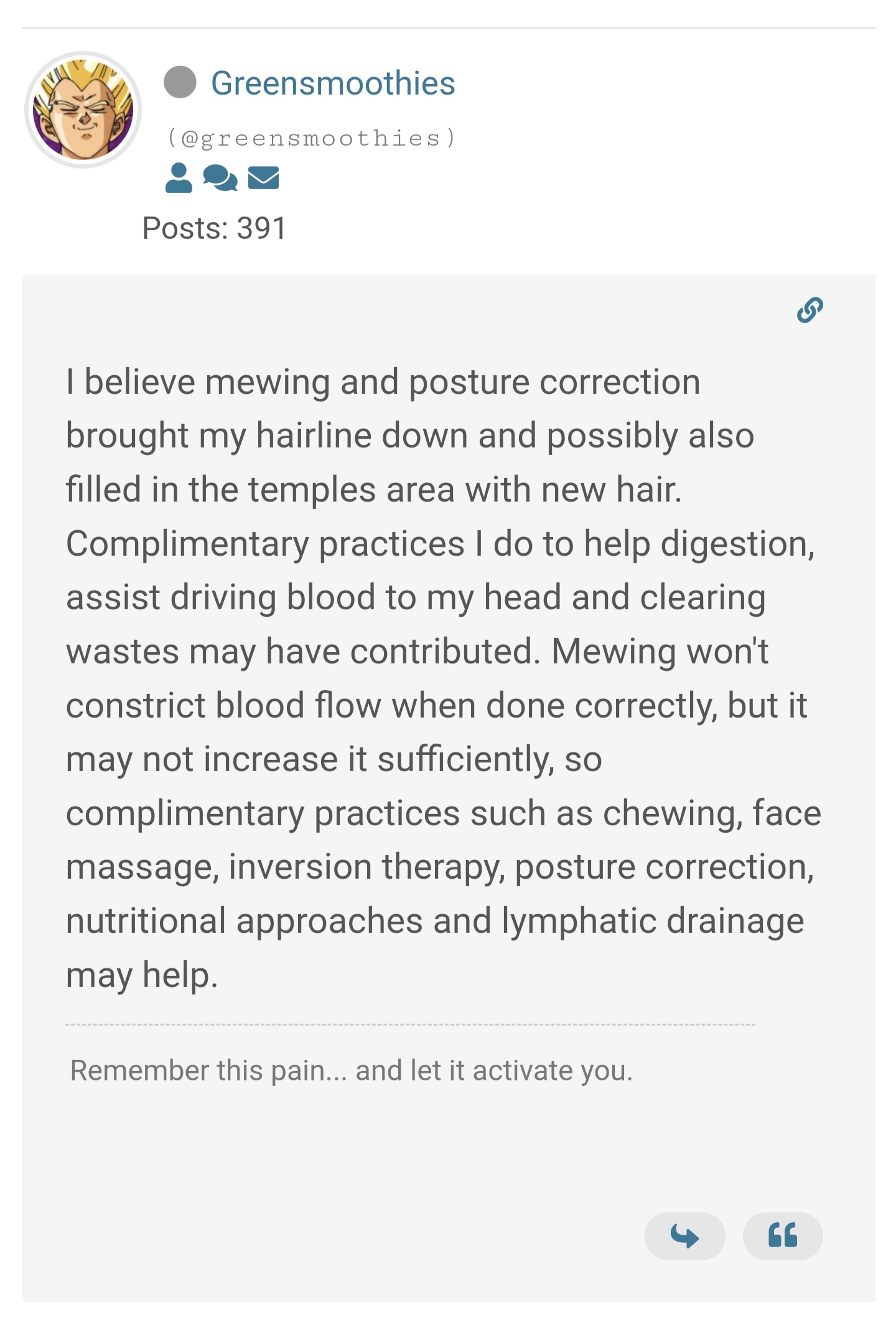 Greensmoothies

(@greensmoothies)

Posts: 391

I believe mewing and posture correction brought my hairline down and possibly also filled in the temples area with new hair. Complimentary practices I do to help digestion, assist driving blood to my head and clearing wastes may have contributed. Mewing won't constrict blood flow when done correctly, but it may not increase it sufficiently, so complimentary practices such as chewing, face massage, inversion therapy, posture correction, nutritional approaches and lymphatic drainage may help.

Remember this pain... and let it activate you.